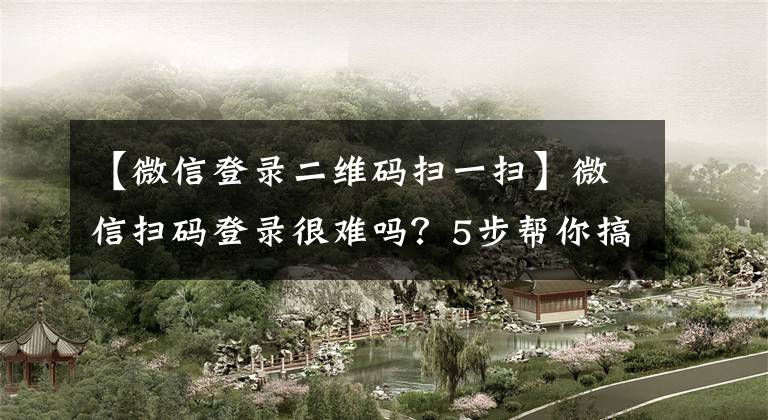 【微信登录二维码扫一扫】微信扫码登录很难吗？5步帮你搞